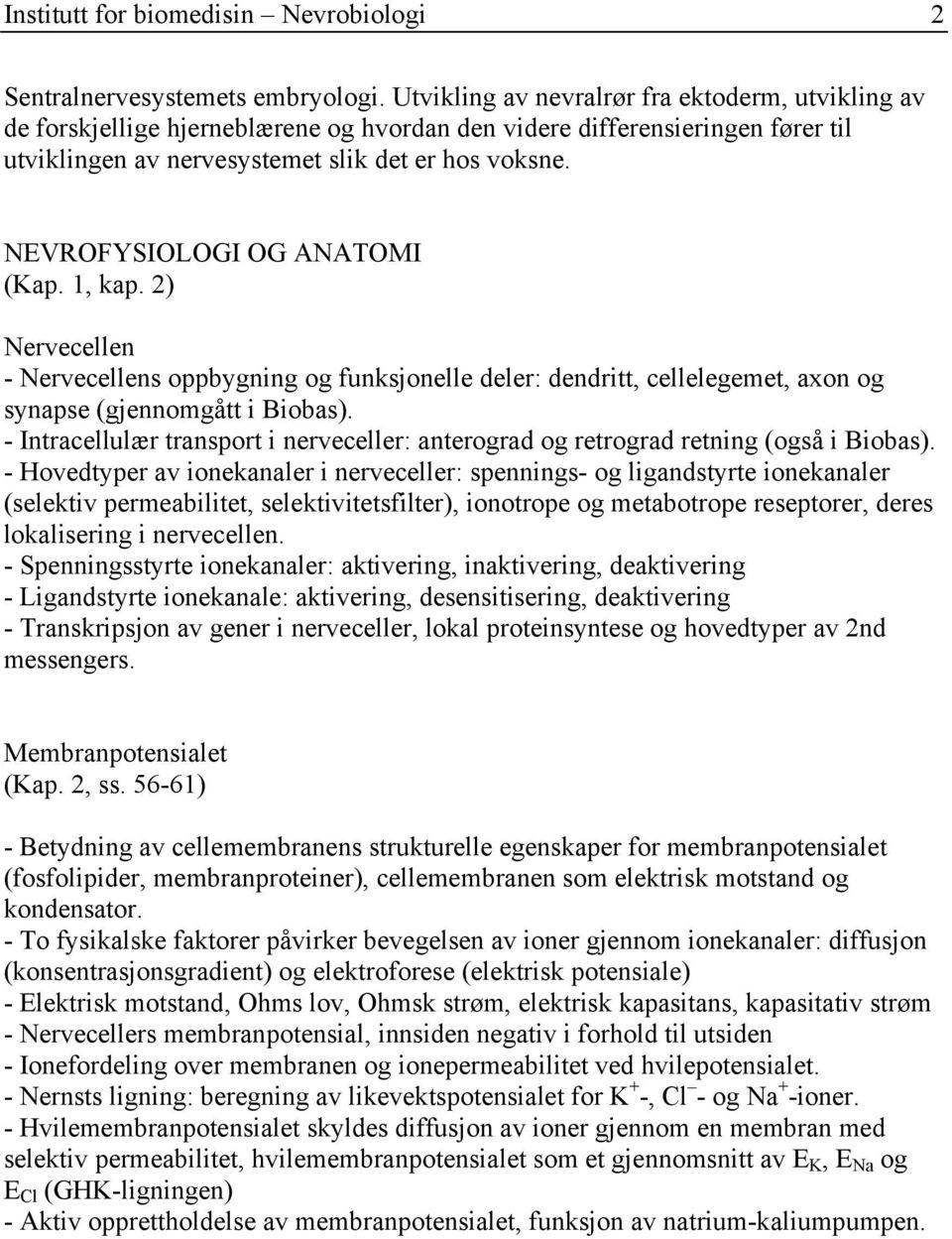 Institutt for biomedisin – Nevrobiologi 2

Sentralnervesystemets embryologi. Utvikling av nevralrør fra ektoderm, utvikling av de forskjellige hjerneblærene og hvordan den videre differensieringen fører til utviklingen av nervesystemet slik det er hos voksne.

NEVROFYSIOLOGI OG ANATOMI
(Kap. 1, kap. 2)

Nervecellen
- Nervecellens oppbygning og funksjonelle deler: dendritt, cellelegemet, axon og synapse (gjennomgått i Biobas).
- Intracellulær transport i nerveceller: anterograd og retrograd retning (også i Biobas).
- Hovedtyper av ionekanaler i nerveceller: spennings- og ligandstyrte ionekanaler (selektiv permeabilitet, selektivitetsfilter), ionotrope og metabotrope reseptorer, deres lokalisering i nervecellen.
- Spenningsstyrte ionekanaler: aktivering, inaktivering, deaktivering
- Ligandstyrte ionekanale: aktivering, desensitisering, deaktivering
- Transkripsjon av gener i nerveceller, lokal proteinsyntese og hovedtyper av 2nd messengers.

Membranpotensialet
(Kap. 2, ss. 56-61)

- Betydning av cellemembranens strukturelle egenskaper for membranpotensialet (fosfolipider, membranproteiner), cellemembranen som elektrisk motstand og kondensator.
- To fysikalske faktorer påvirker bevegelsen av ioner gjennom ionekanaler: diffusjon (konsentrasjonsgradient) og elektroforese (elektrisk potensiale)
- Elektrisk motstand, Ohms lov, Ohmsk strøm, elektrisk kapasitans, kapasitativ strøm
- Nervecellers membranpotensial, innsiden negativ i forhold til utsiden
- Ionefordeling over membranen og ionepermeabilitet ved hvilepotensialet.
- Nernsts ligning: beregning av likevektspotensialet for $K^+$-, $Cl^-$- og $Na^+$-ioner.
- Hvilemembranpotensialet skyldes diffusjon av ioner gjennom en membran med selektiv permeabilitet, hvilemembranpotensialet som et gjennomsnitt av $E_K$, $E_{Na}$ og $E_{Cl}$ (GHK-ligningen)
- Aktiv opprettholdelse av membranpotensialet, funksjon av natrium-kaliumpumpen.